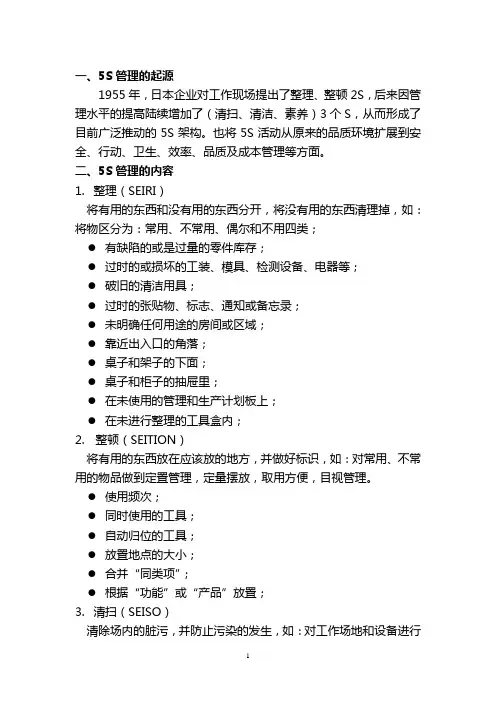 一、5S 管理的起源

1955 年，日本企业对工作现场提出了整理、整顿 2S，后来因管理水平的提高陆续增加了（清扫、清洁、素养）3 个 S，从而形成了目前广泛推动的 5S 架构。也将 5S 活动从原来的品质环境扩展到安全、行动、卫生、效率、品质及成本管理等方面。

二、5S 管理的内容

1. 整理（SEIRI）

将有用的东西和没有用的东西分开，将没有用的东西清理掉，如：将物区分为：常用、不常用、偶尔和不用四类；

● 有缺陷的或是过量的零件库存；
● 过时的或损坏的工装、模具、检测设备、电器等；
● 破旧的清洁用具；
● 过时的张贴物、标志、通知或备忘录；
● 未明确任何用途的房间或区域；
● 靠近出入口的角落；
● 桌子和架子的下面；
● 桌子和柜子的抽屉里；
● 在未使用的管理和生产计划板上；
● 在未进行整理的工具盒内；

2. 整顿（SEITION）

将有用的东西放在应该放的地方，并做好标识，如：对常用、不常用的物品做到定置管理，定量摆放，取用方便，目视管理。

● 使用频次；
● 同时使用的工具；
● 自动归位的工具；
● 放置地点的大小；
● 合并“同类项”；
● 根据“功能”或“产品”放置；

3. 清扫（SEISO）

清除场内的脏污，并防止污染的发生，如：对工作场地和设备进行

1